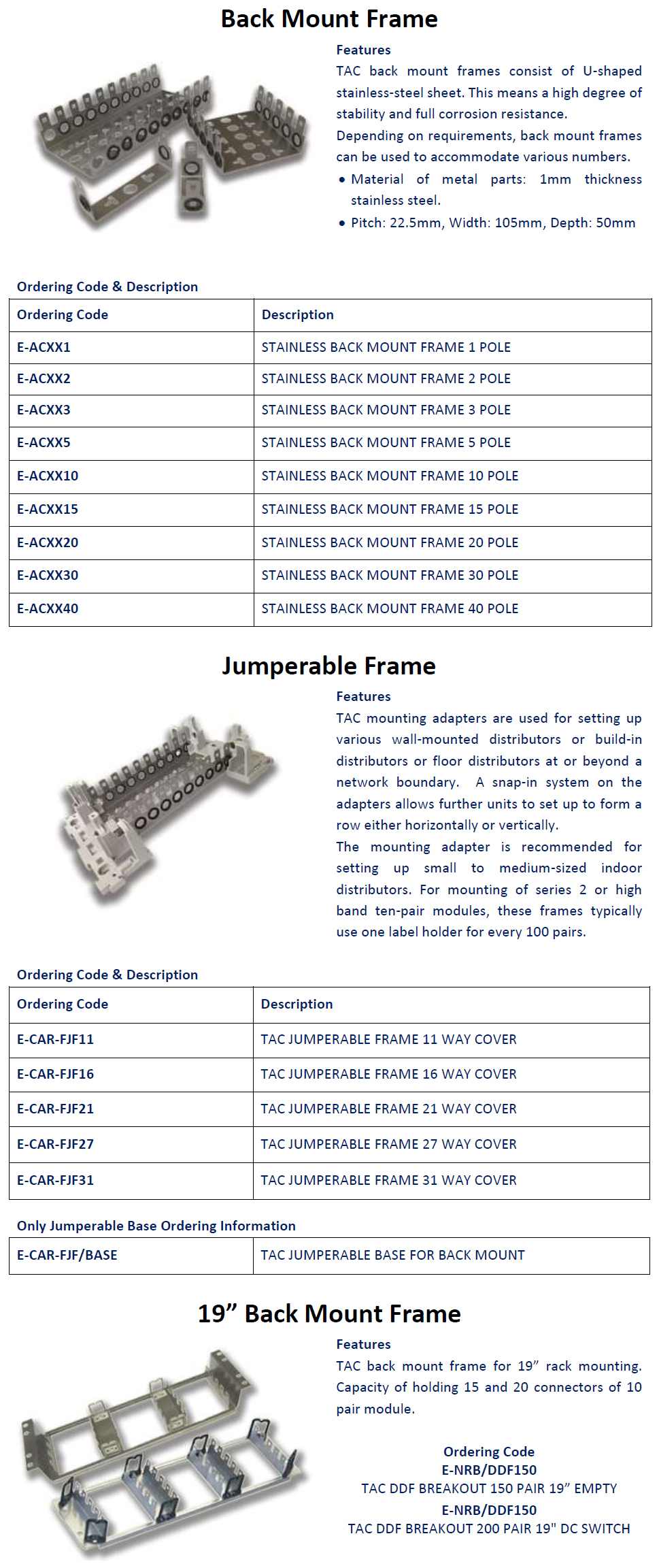 Back Mount Frame

Features
TAC back mount frames consist of U-shaped stainless-steel sheet. This means a high degree of stability and full corrosion resistance.
Depending on requirements, back mount frames can be used to accommodate various numbers.
• Material of metal parts: 1mm thickness stainless steel.
• Pitch: 22.5mm, Width: 105mm, Depth: 50mm

Ordering Code & Description

| Ordering Code | Description |
|---|---|
| E-ACXX1 | STAINLESS BACK MOUNT FRAME 1 POLE |
| E-ACXX2 | STAINLESS BACK MOUNT FRAME 2 POLE |
| E-ACXX3 | STAINLESS BACK MOUNT FRAME 3 POLE |
| E-ACXX5 | STAINLESS BACK MOUNT FRAME 5 POLE |
| E-ACXX10 | STAINLESS BACK MOUNT FRAME 10 POLE |
| E-ACXX15 | STAINLESS BACK MOUNT FRAME 15 POLE |
| E-ACXX20 | STAINLESS BACK MOUNT FRAME 20 POLE |
| E-ACXX30 | STAINLESS BACK MOUNT FRAME 30 POLE |
| E-ACXX40 | STAINLESS BACK MOUNT FRAME 40 POLE |

Jumperable Frame

Features
TAC mounting adapters are used for setting up various wall-mounted distributors or build-in distributors or floor distributors at or beyond a network boundary. A snap-in system on the adapters allows further units to set up to form a row either horizontally or vertically.
The mounting adapter is recommended for setting up small to medium-sized indoor distributors. For mounting of series 2 or high band ten-pair modules, these frames typically use one label holder for every 100 pairs.

Ordering Code & Description

| Ordering Code | Description |
|---|---|
| E-CAR-FJF11 | TAC JUMPERABLE FRAME 11 WAY COVER |
| E-CAR-FJF16 | TAC JUMPERABLE FRAME 16 WAY COVER |
| E-CAR-FJF21 | TAC JUMPERABLE FRAME 21 WAY COVER |
| E-CAR-FJF27 | TAC JUMPERABLE FRAME 27 WAY COVER |
| E-CAR-FJF31 | TAC JUMPERABLE FRAME 31 WAY COVER |

Only Jumperable Base Ordering Information

| E-CAR-FJF/BASE | TAC JUMPERABLE BASE FOR BACK MOUNT |
|---|---|

19” Back Mount Frame

Features
TAC back mount frame for 19” rack mounting. Capacity of holding 15 and 20 connectors of 10 pair module.

Ordering Code
E-NRB/DDF150
TAC DDF BREAKOUT 150 PAIR 19” EMPTY
E-NRB/DDF150
TAC DDF BREAKOUT 200 PAIR 19" DC SWITCH